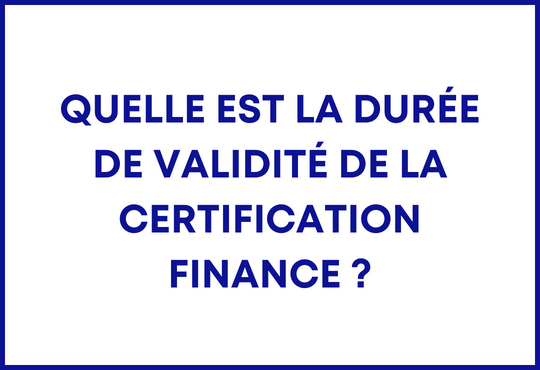 QUELLE EST LA DURÉE DE VALIDITÉ DE LA CERTIFICATION FINANCE ?